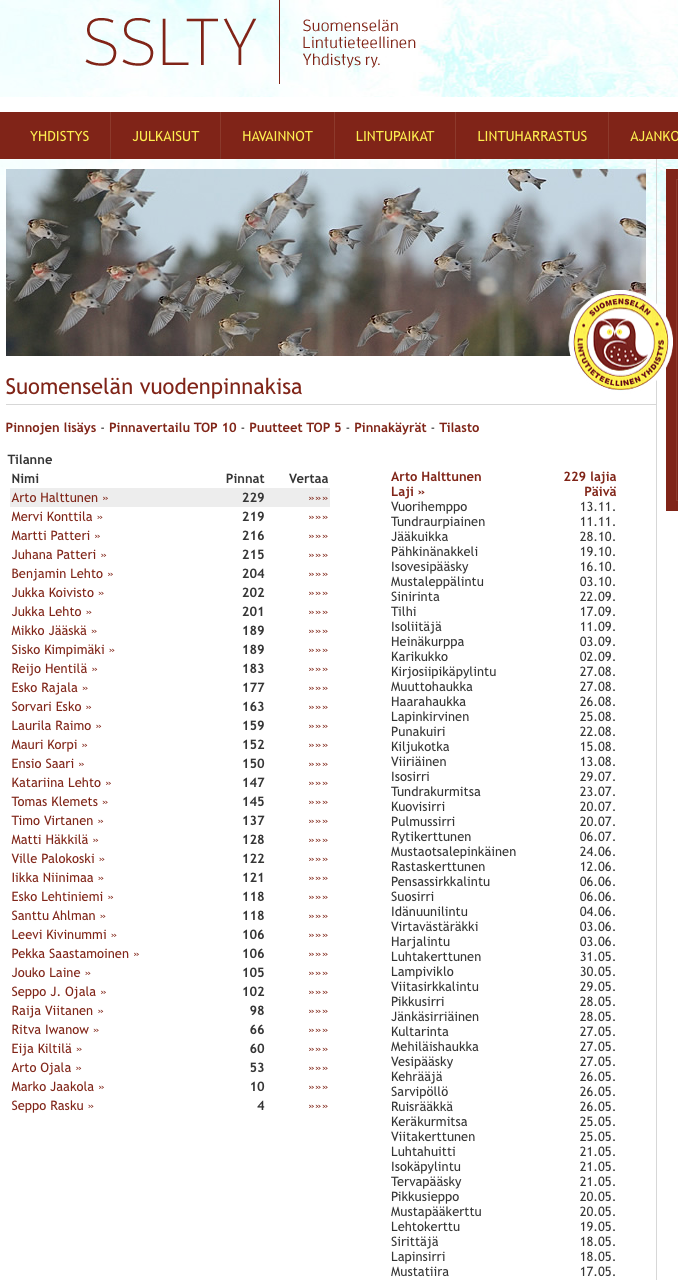 SSLTY

Suomenselän Lintutieteellinen Yhdistys ry.

YHDISTYS JULKAISUT HAVAINNOT LINTUPAIKAT LINTUHARRASTUS AJANKO

SUOMENSELÄN LINTUTIETEELLINEN YHDISTYS

Suomenselän vuodenpinnakisa

Pinnojen lisäys - Pinnavertailu TOP 10 - Puutteet TOP 5 - Pinnakäyrät - Tilasto

Tilanne

| Nimi | Pinnat | Vertaa |
|---|---|---|
| Arto Halttunen » | 229 | »»» |
| Mervi Konttila » | 219 | »»» |
| Martti Patteri » | 216 | »»» |
| Juhana Patteri » | 215 | »»» |
| Benjamin Lehto » | 204 | »»» |
| Jukka Koivisto » | 202 | »»» |
| Jukka Lehto » | 201 | »»» |
| Mikko Jääskä » | 189 | »»» |
| Sisko Kimpimäki » | 189 | »»» |
| Reijo Hentilä » | 183 | »»» |
| Esko Rajala » | 177 | »»» |
| Sorvari Esko » | 163 | »»» |
| Laurila Raimo » | 159 | »»» |
| Mauri Korpi » | 152 | »»» |
| Ensio Saari » | 150 | »»» |
| Katariina Lehto » | 147 | »»» |
| Tomas Klemets » | 145 | »»» |
| Timo Virtanen » | 137 | »»» |
| Matti Häkkilä » | 128 | »»» |
| Ville Palokoski » | 122 | »»» |
| Iikka Niinimaa » | 121 | »»» |
| Esko Lehtiniemi » | 118 | »»» |
| Santtu Ahlman » | 118 | »»» |
| Leevi Kivinummi » | 106 | »»» |
| Pekka Saastamoinen » | 106 | »»» |
| Jouko Laine » | 105 | »»» |
| Seppo J. Ojala » | 102 | »»» |
| Raija Viitanen » | 98 | »»» |
| Ritva Iwanow » | 66 | »»» |
| Eija Kiltilä » | 60 | »»» |
| Arto Ojala » | 53 | »»» |
| Marko Jaakola » | 10 | »»» |
| Seppo Rasku » | 4 | »»» |

| Arto Halttunen | 229 lajia |
|---|---|
| Laji » | Päivä |
| Vuorihemppo | 13.11. |
| Tundraurpiainen | 11.11. |
| Jääkuikka | 28.10. |
| Pähkinänakkeli | 19.10. |
| Isovesipääsky | 16.10. |
| Mustaleppälintu | 03.10. |
| Sinirinta | 22.09. |
| Tilhi | 17.09. |
| Isoliitäjä | 11.09. |
| Heinäkurppa | 03.09. |
| Karikukko | 02.09. |
| Kirjosiipikäpylintu | 27.08. |
| Muuttohaukka | 27.08. |
| Haarahaukka | 26.08. |
| Lapinkirvinen | 25.08. |
| Punakuiri | 22.08. |
| Kiljukotka | 15.08. |
| Viiriäinen | 13.08. |
| Isosirri | 29.07. |
| Tundrakurmitsa | 23.07. |
| Kuovisirri | 20.07. |
| Pulmussirri | 20.07. |
| Rytikerttunen | 06.07. |
| Mustaotsalepinkäinen | 24.06. |
| Rastaskerttunen | 12.06. |
| Pensassirkkalintu | 06.06. |
| Suosirri | 06.06. |
| Idänuunilintu | 04.06. |
| Virtavästäräkki | 03.06. |
| Harjalintu | 03.06. |
| Luhtakerttunen | 31.05. |
| Lampiviklo | 30.05. |
| Viitasirkkalintu | 29.05. |
| Pikkusirri | 28.05. |
| Jänkäsirriäinen | 28.05. |
| Kultarinta | 27.05. |
| Mehiläishaukka | 27.05. |
| Vesipääsky | 27.05. |
| Kehrääjä | 26.05. |
| Sarvipöllö | 26.05. |
| Ruisrääkkä | 26.05. |
| Keräkurmitsa | 25.05. |
| Viitakerttunen | 25.05. |
| Luhtahuitti | 21.05. |
| Isokäpylintu | 21.05. |
| Tervapääsky | 21.05. |
| Pikkusieppo | 20.05. |
| Mustapääkerttu | 20.05. |
| Lehtokerttu | 19.05. |
| Sirittäjä | 18.05. |
| Lapinsirri | 18.05. |
| Mustatiira | 17.05. |